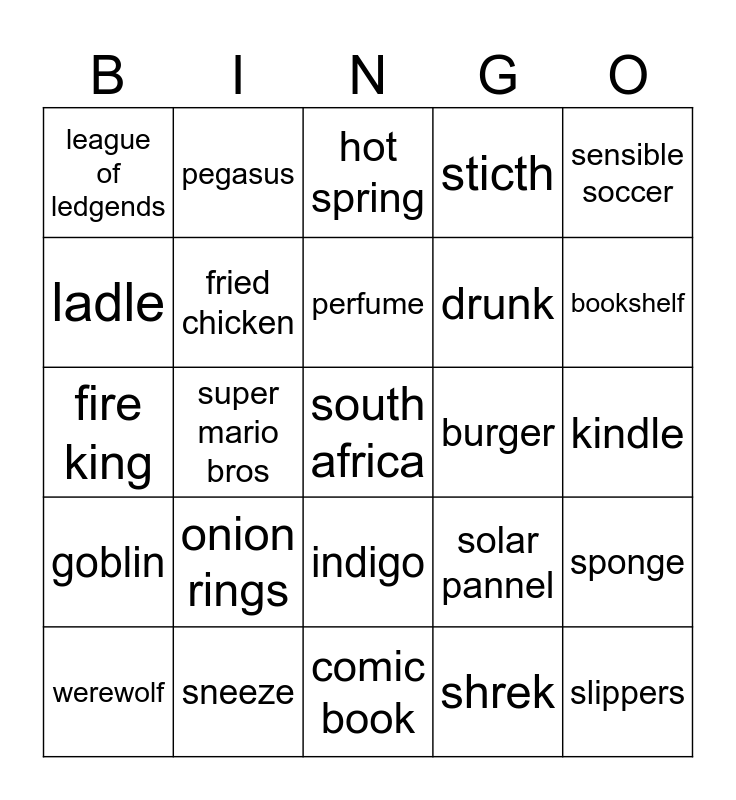 | B | I | N | G | O |
|---|---|---|---|---|
| league of ledgends | pegasus | hot spring | sticth | sensible soccer |
| ladle | fried chicken | perfume | drunk | bookshelf |
| fire king | super mario bros | south africa | burger | kindle |
| goblin | onion rings | indigo | solar pannel | sponge |
| werewolf | sneeze | comic book | shrek | slippers |